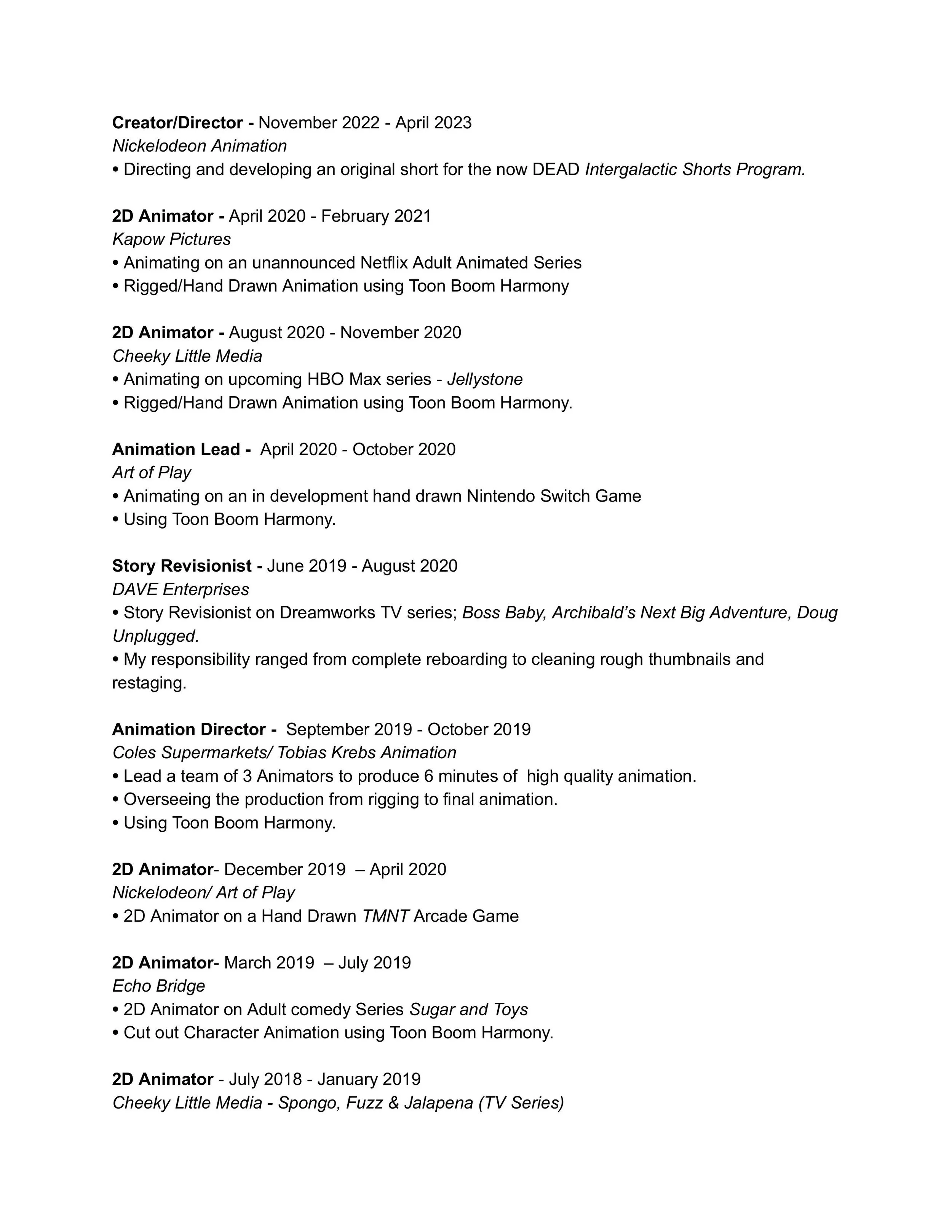 Creator/Director - November 2022 - April 2023
Nickelodeon Animation
• Directing and developing an original short for the now DEAD Intergalactic Shorts Program.

2D Animator - April 2020 - February 2021
Kapow Pictures
• Animating on an unannounced Netflix Adult Animated Series
• Rigged/Hand Drawn Animation using Toon Boom Harmony

2D Animator - August 2020 - November 2020
Cheeky Little Media
• Animating on upcoming HBO Max series - Jellystone
• Rigged/Hand Drawn Animation using Toon Boom Harmony.

Animation Lead - April 2020 - October 2020
Art of Play
• Animating on an in development hand drawn Nintendo Switch Game
• Using Toon Boom Harmony.

Story Revisionist - June 2019 - August 2020
DAVE Enterprises
• Story Revisionist on Dreamworks TV series; Boss Baby, Archibald's Next Big Adventure, Doug Unplugged.
• My responsibility ranged from complete reboarding to cleaning rough thumbnails and restaging.

Animation Director - September 2019 - October 2019
Coles Supermarkets/ Tobias Krebs Animation
• Lead a team of 3 Animators to produce 6 minutes of high quality animation.
• Overseeing the production from rigging to final animation.
• Using Toon Boom Harmony.

2D Animator- December 2019 – April 2020
Nickelodeon/ Art of Play
• 2D Animator on a Hand Drawn TMNT Arcade Game

2D Animator- March 2019 – July 2019
Echo Bridge
• 2D Animator on Adult comedy Series Sugar and Toys
• Cut out Character Animation using Toon Boom Harmony.

2D Animator - July 2018 - January 2019
Cheeky Little Media - Spongo, Fuzz & Jalapena (TV Series)